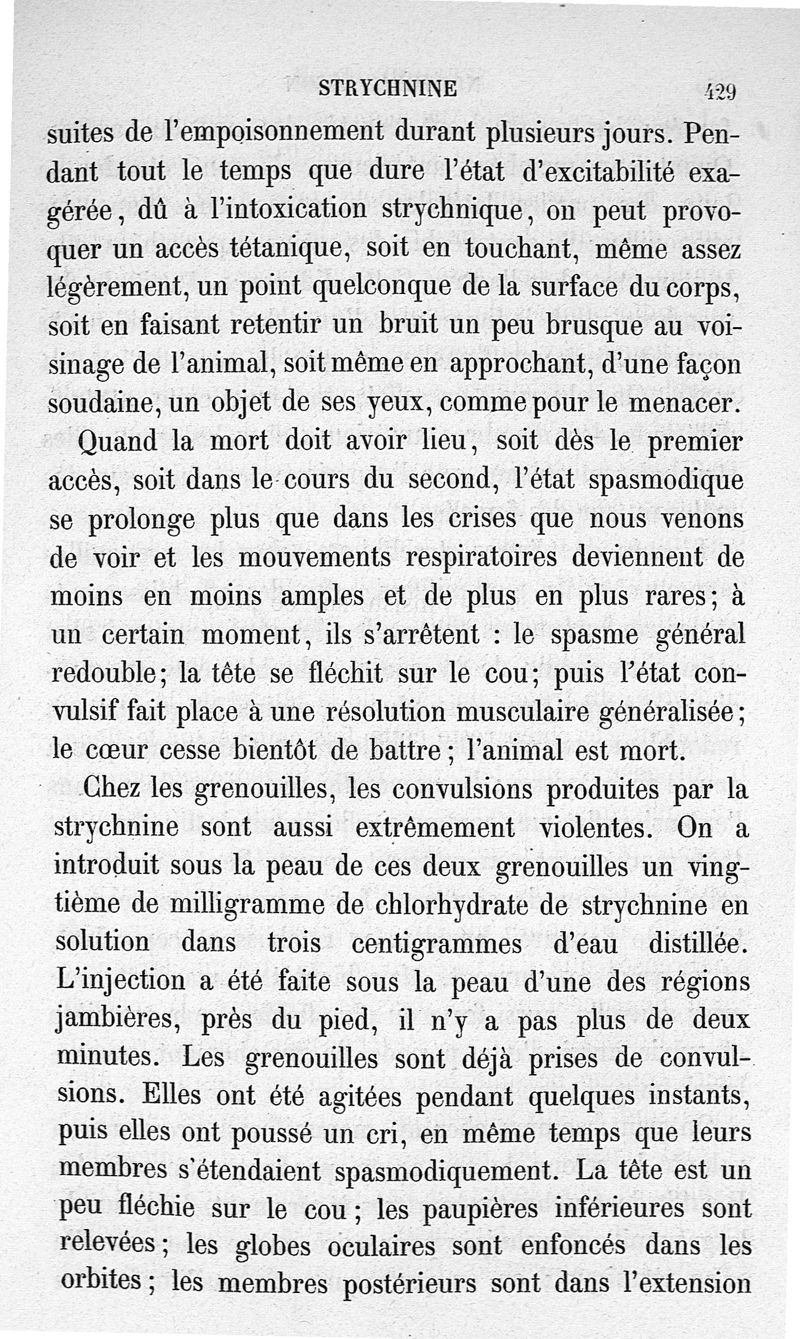 STRYCHNINE 429

suites de l'empoisonnement durant plusieurs jours. Pendant tout le temps que dure l'état d'excitabilité exagérée, dû à l'intoxication strychnique, on peut provoquer un accès tétanique, soit en touchant, même assez légèrement, un point quelconque de la surface du corps, soit en faisant retentir un bruit un peu brusque au voisinage de l'animal, soit même en approchant, d'une façon soudaine, un objet de ses yeux, comme pour le menacer.

Quand la mort doit avoir lieu, soit dès le premier accès, soit dans le cours du second, l'état spasmodique se prolonge plus que dans les crises que nous venons de voir et les mouvements respiratoires deviennent de moins en moins amples et de plus en plus rares; à un certain moment, ils s'arrêtent : le spasme général redouble; la tête se fléchit sur le cou; puis l'état convulsif fait place à une résolution musculaire généralisée; le cœur cesse bientôt de battre; l'animal est mort.

Chez les grenouilles, les convulsions produites par la strychnine sont aussi extrêmement violentes. On a introduit sous la peau de ces deux grenouilles un vingtième de milligramme de chlorhydrate de strychnine en solution dans trois centigrammes d'eau distillée. L'injection a été faite sous la peau d'une des régions jambières, près du pied, il n'y a pas plus de deux minutes. Les grenouilles sont déjà prises de convulsions. Elles ont été agitées pendant quelques instants, puis elles ont poussé un cri, en même temps que leurs membres s'étendaient spasmodiquement. La tête est un peu fléchie sur le cou; les paupières inférieures sont relevées; les globes oculaires sont enfoncés dans les orbites; les membres postérieurs sont dans l'extension